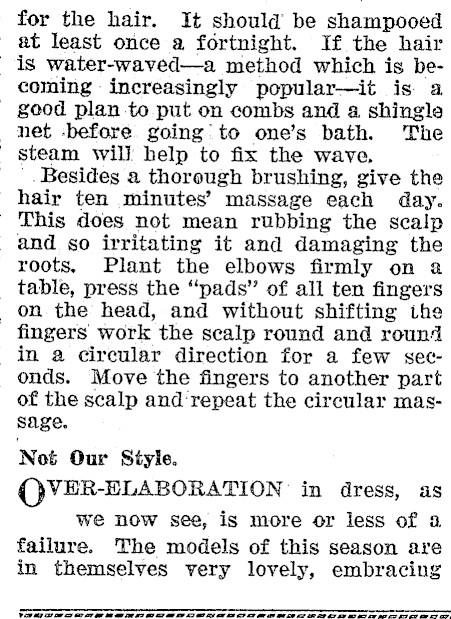 for the hair. It should be shampooed at least once a fortnight. If the hair is water-waved—a method which is becoming increasingly popular—it is a good plan to put on combs and a shingle net before going to one's bath. The steam will help to fix the wave.

Besides a thorough brushing, give the hair ten minutes' massage each day. This does not mean rubbing the scalp and so irritating it and damaging the roots. Plant the elbows firmly on a table, press the "pads" of all ten fingers on the head, and without shifting the fingers work the scalp round and round in a circular direction for a few seconds. Move the fingers to another part of the scalp and repeat the circular massage.

Not Our Style.

OVER-ELABORATION in dress, as we now see, is more or less of a failure. The models of this season are in themselves very lovely, embracing